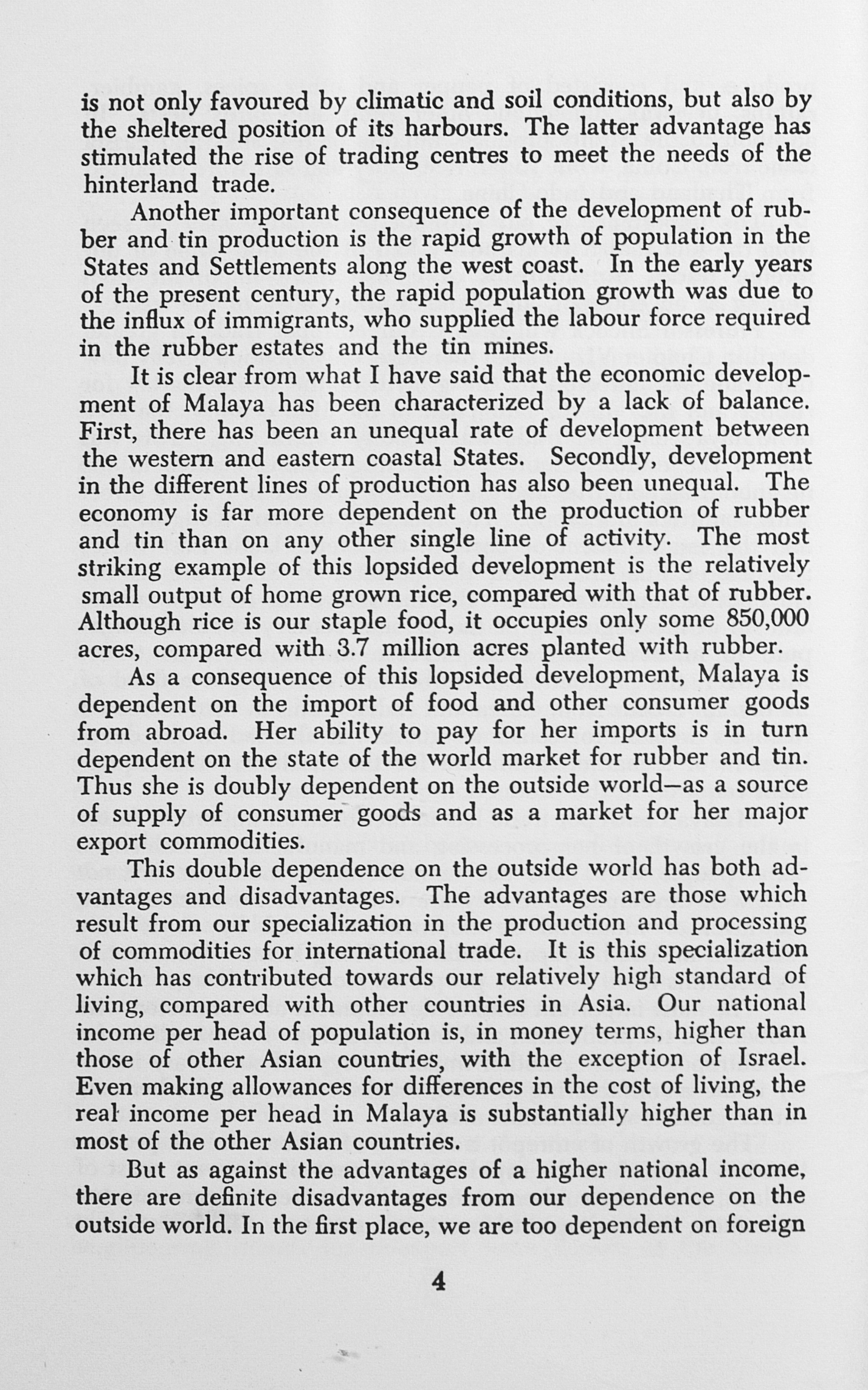 is not only favoured by climatic and soil conditions, but also by the sheltered position of its harbours. The latter advantage has stimulated the rise of trading centres to meet the needs of the hinterland trade.

Another important consequence of the development of rubber and tin production is the rapid growth of population in the States and Settlements along the west coast. In the early years of the present century, the rapid population growth was due to the influx of immigrants, who supplied the labour force required in the rubber estates and the tin mines.

It is clear from what I have said that the economic development of Malaya has been characterized by a lack of balance. First, there has been an unequal rate of development between the western and eastern coastal States. Secondly, development in the different lines of production has also been unequal. The economy is far more dependent on the production of rubber and tin than on any other single line of activity. The most striking example of this lopsided development is the relatively small output of home grown rice, compared with that of rubber. Although rice is our staple food, it occupies only some 850,000 acres, compared with 3.7 million acres planted with rubber.

As a consequence of this lopsided development, Malaya is dependent on the import of food and other consumer goods from abroad. Her ability to pay for her imports is in turn dependent on the state of the world market for rubber and tin. Thus she is doubly dependent on the outside world—as a source of supply of consumer goods and as a market for her major export commodities.

This double dependence on the outside world has both advantages and disadvantages. The advantages are those which result from our specialization in the production and processing of commodities for international trade. It is this specialization which has contributed towards our relatively high standard of living, compared with other countries in Asia. Our national income per head of population is, in money terms, higher than those of other Asian countries, with the exception of Israel. Even making allowances for differences in the cost of living, the real income per head in Malaya is substantially higher than in most of the other Asian countries.

But as against the advantages of a higher national income, there are definite disadvantages from our dependence on the outside world. In the first place, we are too dependent on foreign

4